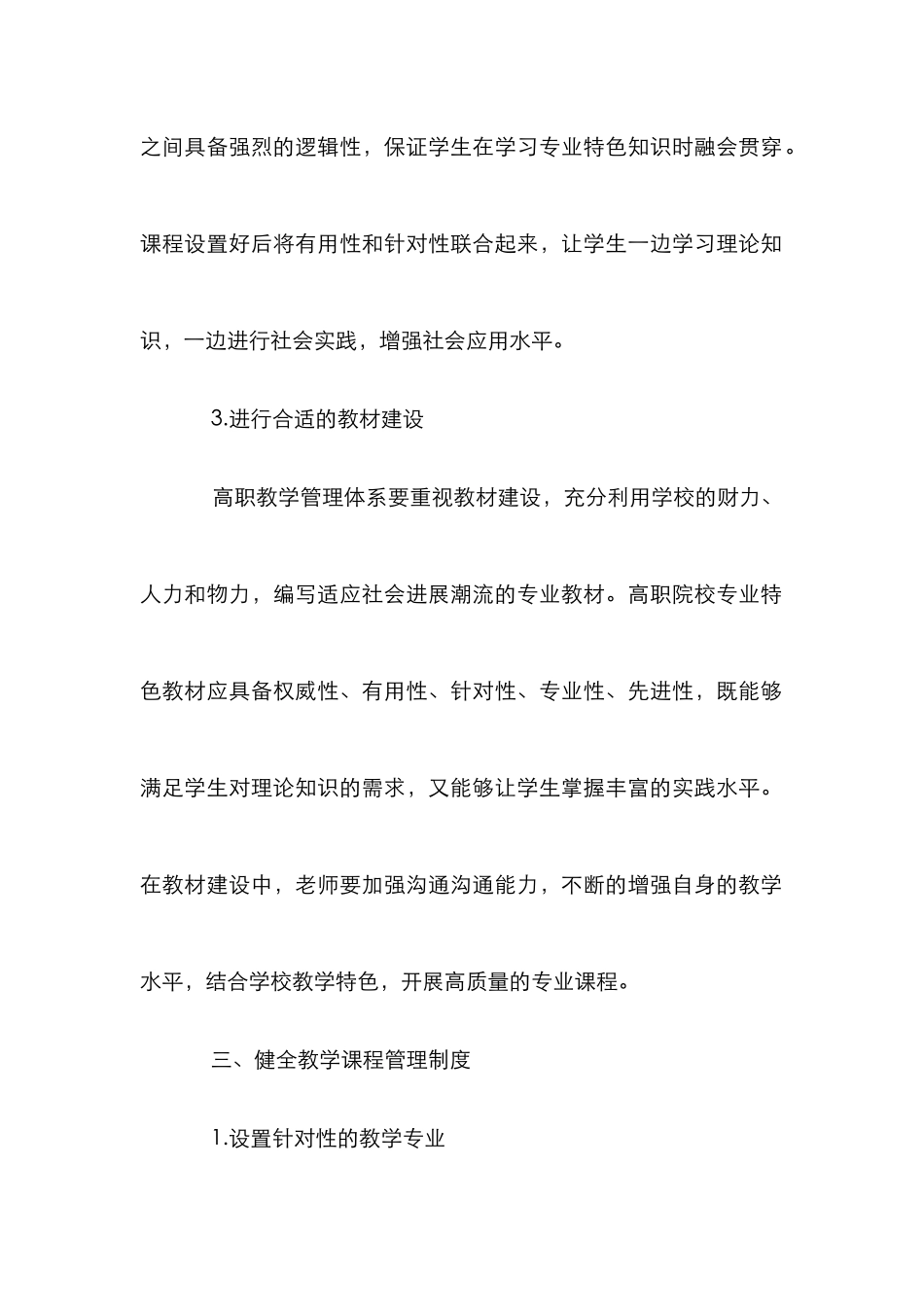 之间具备强烈的逻辑性，保证学生在学习专业特色知识时融会贯穿。课程设置好后将有用性和针对性联合起来，让学生一边学习理论知识，一边进行社会实践，增强社会应用水平。

3.进行合适的教材建设

高职教学管理体系要重视教材建设，充分利用学校的财力、人力和物力，编写适应社会进展潮流的专业教材。高职院校专业特色教材应具备权威性、有用性、针对性、专业性、先进性，既能够满足学生对理论知识的需求，又能够让学生掌握丰富的实践水平。在教材建设中，老师要加强沟通沟通能力，不断的增强自身的教学水平，结合学校教学特色，开展高质量的专业课程。

三、健全教学课程管理制度

1.设置针对性的教学专业